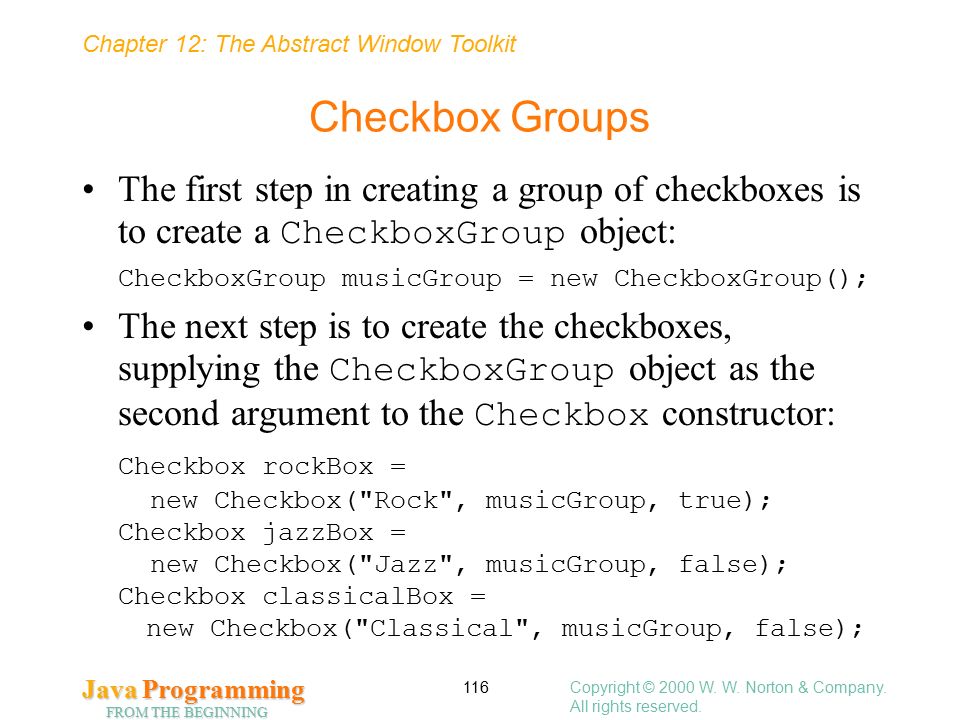 Chapter 12: The Abstract Window Toolkit

Checkbox Groups

• The first step in creating a group of checkboxes is to create a CheckboxGroup object:

CheckboxGroup musicGroup = new CheckboxGroup();

• The next step is to create the checkboxes, supplying the CheckboxGroup object as the second argument to the Checkbox constructor:

Checkbox rockBox =
  new Checkbox("Rock", musicGroup, true);
Checkbox jazzBox =
  new Checkbox("Jazz", musicGroup, false);
Checkbox classicalBox =
  new Checkbox("Classical", musicGroup, false);

Java Programming
FROM THE BEGINNING

116

Copyright © 2000 W. W. Norton & Company.
All rights reserved.